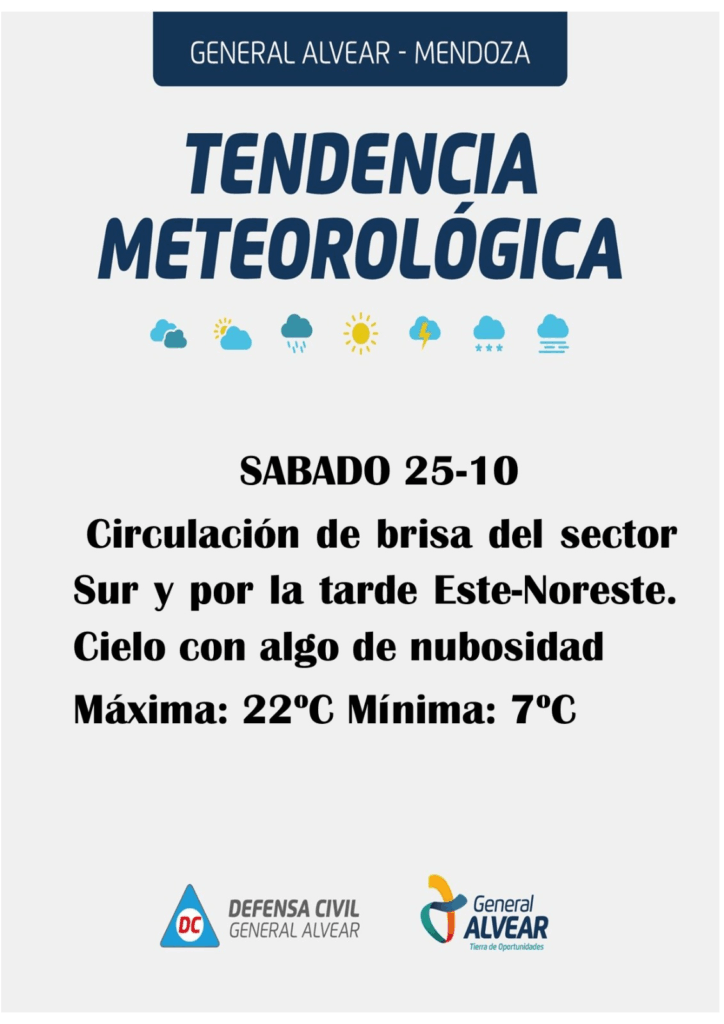 GENERAL ALVEAR - MENDOZA

TENDENCIA METEOROLÓGICA

SABADO 25-10

Circulación de brisa del sector Sur y por la tarde Este-Noreste. Cielo con algo de nubosidad

Máxima: 22ºC Mínima: 7ºC

DC DEFENSA CIVIL GENERAL ALVEAR

General ALVEAR Tierra de Oportunidades